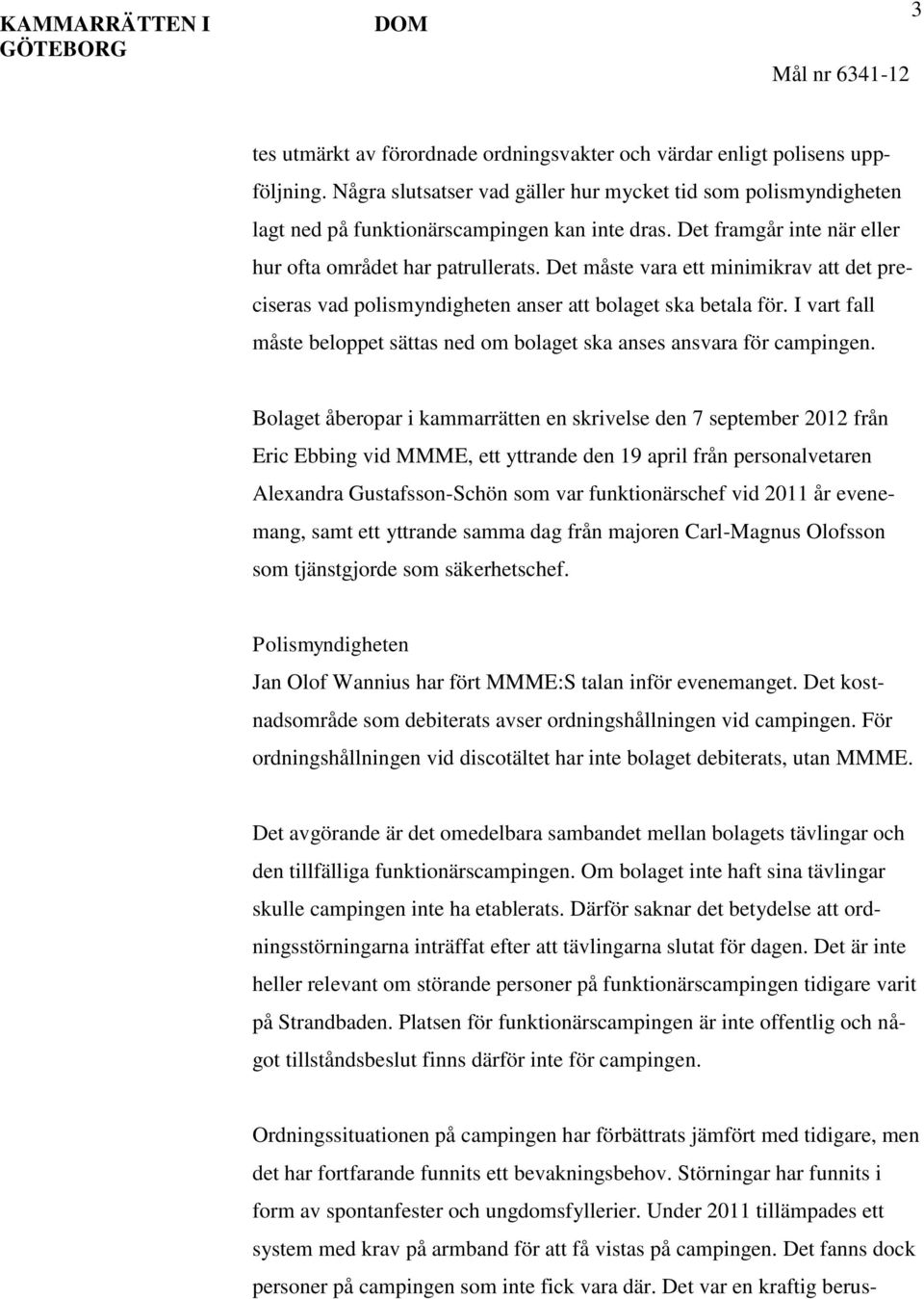 KAMMARRÄTTEN I GÖTEBORG

DOM

3

Mål nr 6341-12

tes utmärkt av förordnade ordningsvakter och värdar enligt polisens uppföljning. Några slutsatser vad gäller hur mycket tid som polismyndigheten lagt ned på funktionärscampingen kan inte dras. Det framgår inte när eller hur ofta området har patrullerats. Det måste vara ett minimikrav att det preciseras vad polismyndigheten anser att bolaget ska betala för. I vart fall måste beloppet sättas ned om bolaget ska anses ansvara för campingen.

Bolaget åberopar i kammarrätten en skrivelse den 7 september 2012 från Eric Ebbing vid MMME, ett yttrande den 19 april från personalvetaren Alexandra Gustafsson-Schön som var funktionärschef vid 2011 år evenemang, samt ett yttrande samma dag från majoren Carl-Magnus Olofsson som tjänstgjorde som säkerhetschef.

Polismyndigheten
Jan Olof Wannius har fört MMME:S talan inför evenemanget. Det kostnadsområde som debiterats avser ordningshållningen vid campingen. För ordningshållningen vid discotältet har inte bolaget debiterats, utan MMME.

Det avgörande är det omedelbara sambandet mellan bolagets tävlingar och den tillfälliga funktionärscampingen. Om bolaget inte haft sina tävlingar skulle campingen inte ha etablerats. Därför saknar det betydelse att ordningsstörningarna inträffat efter att tävlingarna slutat för dagen. Det är inte heller relevant om störande personer på funktionärscampingen tidigare varit på Strandbaden. Platsen för funktionärscampingen är inte offentlig och något tillståndsbeslut finns därför inte för campingen.

Ordningssituationen på campingen har förbättrats jämfört med tidigare, men det har fortfarande funnits ett bevakningsbehov. Störningar har funnits i form av spontanfester och ungdomsfyllerier. Under 2011 tillämpades ett system med krav på armband för att få vistas på campingen. Det fanns dock personer på campingen som inte fick vara där. Det var en kraftig berus-